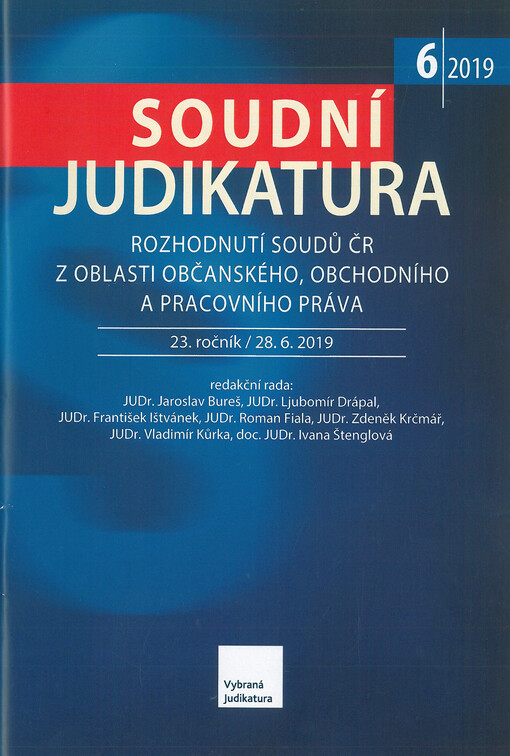 6 2019

SOUDNÍ
JUDIKATURA

ROZHODNUTÍ SOUDŮ ČR
Z OBLASTI OBČANSKÉHO, OBCHODNÍHO
A PRACOVNÍHO PRÁVA

23. ročník / 28. 6. 2019

redakční rada:
JUDr. Jaroslav Bureš, JUDr. Ljubomír Drápal,
JUDr. František Ištvánek, JUDr. Roman Fiala, JUDr. Zdeněk Krčmář,
JUDr. Vladimír Kůrka, doc. JUDr. Ivana Štenglová

Vybraná
Judikatura